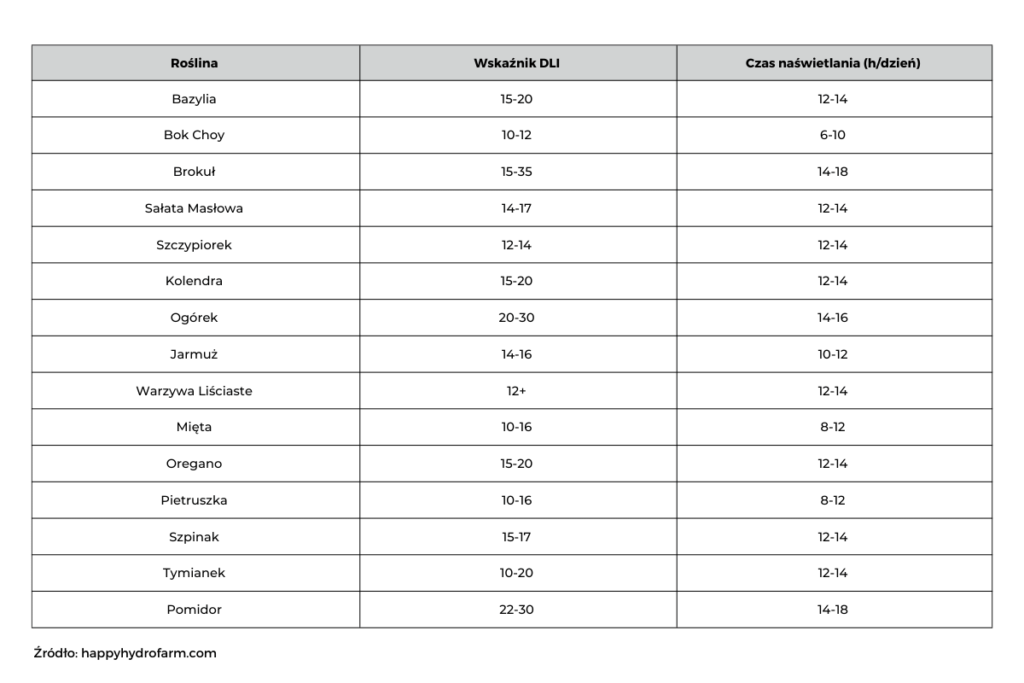 | Roślina | Wskaźnik DLI | Czas naświetlania (h/dzień) |
|---|---|---|
| Bazylia | 15-20 | 12-14 |
| Bok Choy | 10-12 | 6-10 |
| Brokuł | 15-35 | 14-18 |
| Sałata Masłowa | 14-17 | 12-14 |
| Szczypiorek | 12-14 | 12-14 |
| Kolendra | 15-20 | 12-14 |
| Ogórek | 20-30 | 14-16 |
| Jarmuż | 14-16 | 10-12 |
| Warzywa Liściaste | 12+ | 12-14 |
| Mięta | 10-16 | 8-12 |
| Oregano | 15-20 | 12-14 |
| Pietruszka | 10-16 | 8-12 |
| Szpinak | 15-17 | 12-14 |
| Tymianek | 10-20 | 12-14 |
| Pomidor | 22-30 | 14-18 |

Źródło: happyhydrofarm.com